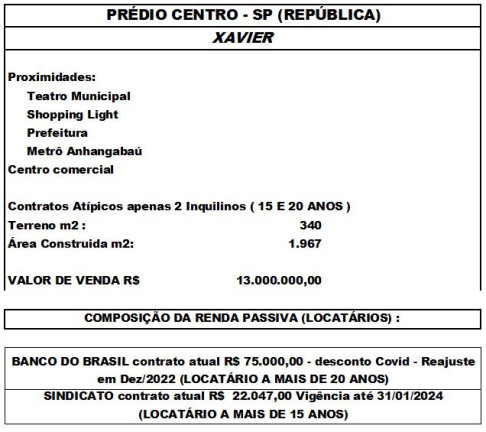 PRÉDIO CENTRO - SP (REPÚBLICA)

XAVIER

Proximidades:
Teatro Municipal
Shopping Light
Prefeitura
Metrô Anhangabaú
Centro comercial

Contratos Atípicos apenas 2 Inquilinos ( 15 E 20 ANOS )
Terreno m2 : 340
Área Construida m2: 1.967

VALOR DE VENDA R$ 13.000.000,00

COMPOSIÇÃO DA RENDA PASSIVA (LOCATÁRIOS) :

BANCO DO BRASIL contrato atual R$ 75.000,00 - desconto Covid - Reajuste em Dez/2022 (LOCATÁRIO A MAIS DE 20 ANOS)

SINDICATO contrato atual R$ 22.047,00 Vigência até 31/01/2024 (LOCATÁRIO A MAIS DE 15 ANOS)